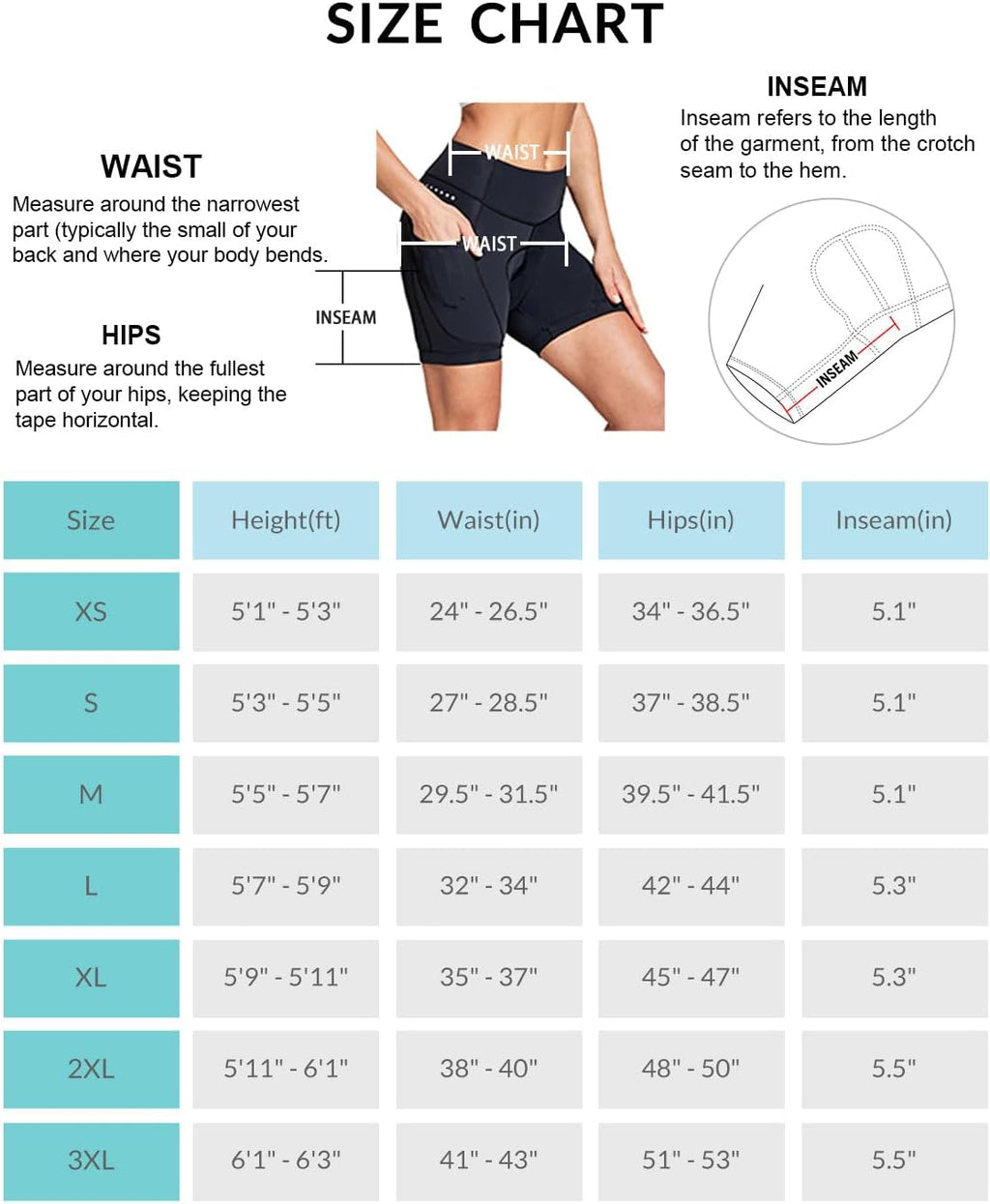 SIZE CHART

WAIST
Measure around the narrowest part (typically the small of your back and where your body bends.

HIPS
Measure around the fullest part of your hips, keeping the tape horizontal.

WAIST

WAIST

INSEAM

INSEAM
Inseam refers to the length of the garment, from the crotch seam to the hem.

INSEAM

| Size | Height(ft) | Waist(in) | Hips(in) | Inseam(in) |
|---|---|---|---|---|
| XS | 5'1" - 5'3" | 24" - 26.5" | 34" - 36.5" | 5.1" |
| S | 5'3" - 5'5" | 27" - 28.5" | 37" - 38.5" | 5.1" |
| M | 5'5" - 5'7" | 29.5" - 31.5" | 39.5" - 41.5" | 5.1" |
| L | 5'7" - 5'9" | 32" - 34" | 42" - 44" | 5.3" |
| XL | 5'9" - 5'11" | 35" - 37" | 45" - 47" | 5.3" |
| 2XL | 5'11" - 6'1" | 38" - 40" | 48" - 50" | 5.5" |
| 3XL | 6'1" - 6'3" | 41" - 43" | 51" - 53" | 5.5" |